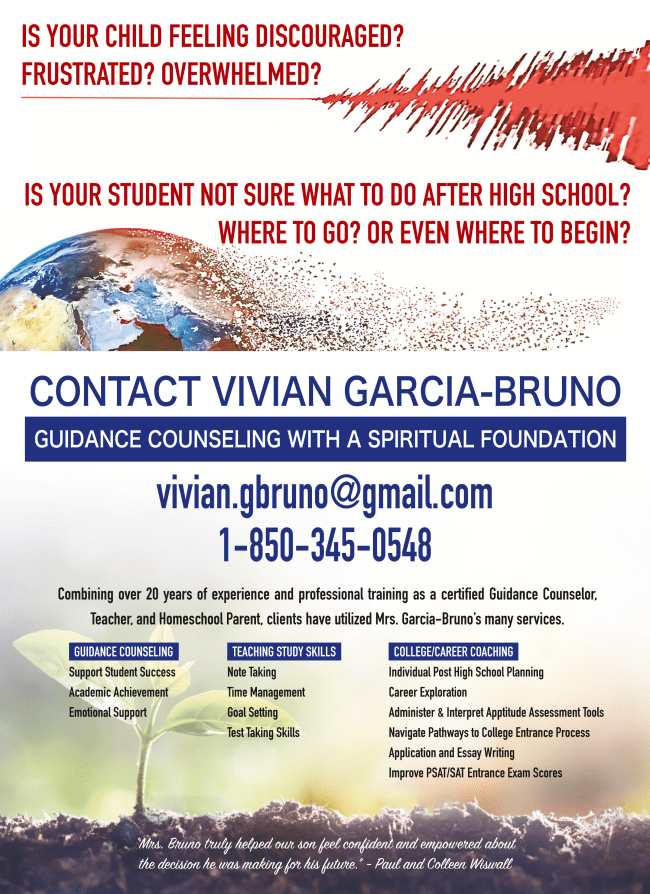 IS YOUR CHILD FEELING DISCOURAGED?
FRUSTRATED? OVERWHELMED?

IS YOUR STUDENT NOT SURE WHAT TO DO AFTER HIGH SCHOOL?
WHERE TO GO? OR EVEN WHERE TO BEGIN?

CONTACT VIVIAN GARCIA-BRUNO

GUIDANCE COUNSELING WITH A SPIRITUAL FOUNDATION

vivian.gbruno@gmail.com
1-850-345-0548

Combining over 20 years of experience and professional training as a certified Guidance Counselor, Teacher, and Homeschool Parent, clients have utilized Mrs. Garcia-Bruno's many services.

GUIDANCE COUNSELING
Support Student Success
Academic Achievement
Emotional Support

TEACHING STUDY SKILLS
Note Taking
Time Management
Goal Setting
Test Taking Skills

COLLEGE/CAREER COACHING
Individual Post High School Planning
Career Exploration
Administer & Interpret Apptitude Assessment Tools
Navigate Pathways to College Entrance Process
Application and Essay Writing
Improve PSAT/SAT Entrance Exam Scores

"Mrs. Bruno truly helped our son feel confident and empowered about the decision he was making for his future." - Paul and Colleen Wiswall